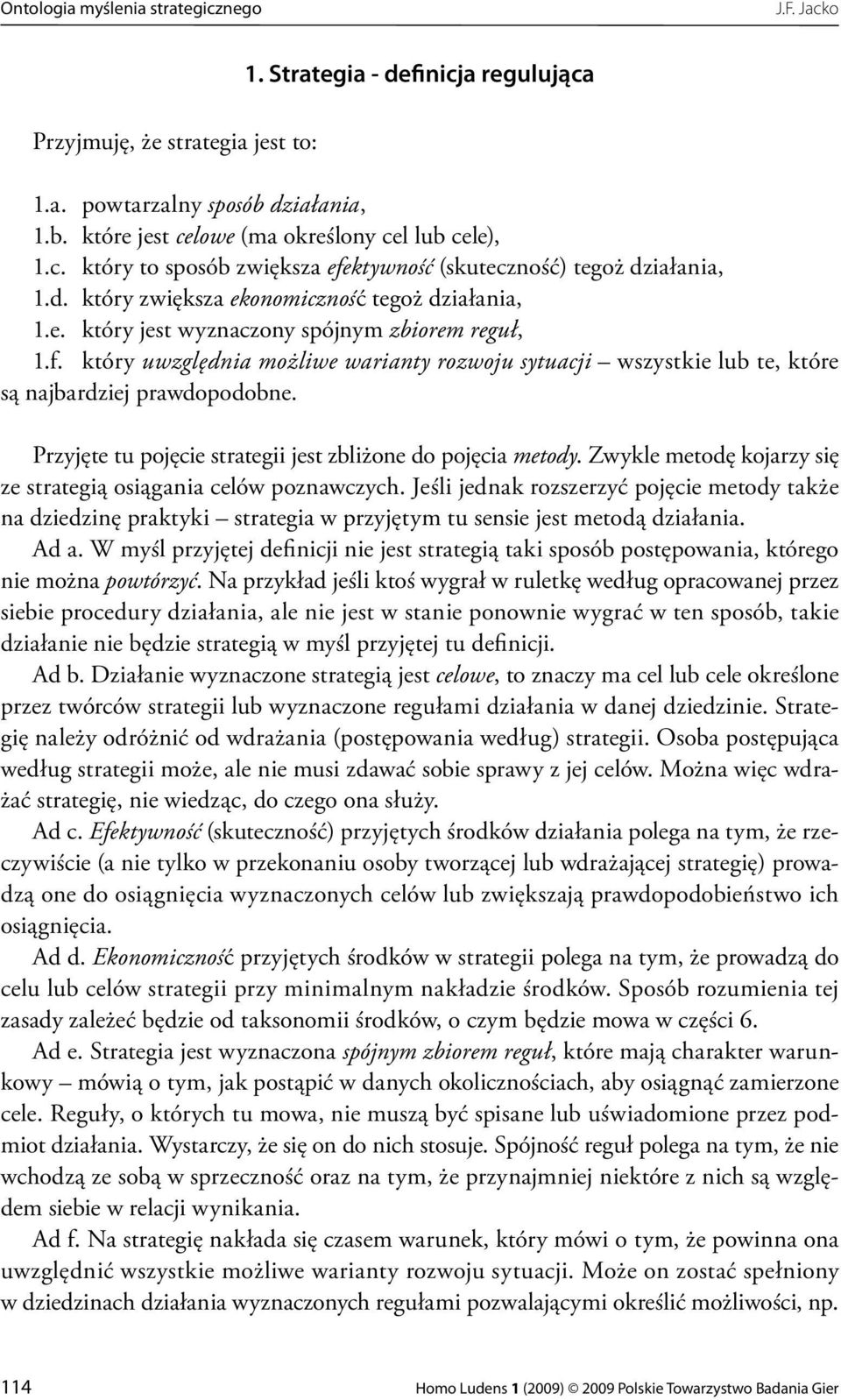 Ontologia myślenia strategicznego J.F. Jacko

1. Strategia - definicja regulująca

Przyjmuję, że strategia jest to:

1.a. powtarzalny sposób działania,
1.b. które jest celowe (ma określony cel lub cele),
1.c. który to sposób zwiększa efektywność (skuteczność) tegoż działania,
1.d. który zwiększa ekonomiczność tegoż działania,
1.e. który jest wyznaczony spójnym zbiorem reguł,
1.f. który uwzględnia możliwe warianty rozwoju sytuacji – wszystkie lub te, które są najbardziej prawdopodobne.

Przyjęte tu pojęcie strategii jest zbliżone do pojęcia metody. Zwykle metodę kojarzy się ze strategią osiągania celów poznawczych. Jeśli jednak rozszerzyć pojęcie metody także na dziedzinę praktyki – strategia w przyjętym tu sensie jest metodą działania.

Ad a. W myśl przyjętej definicji nie jest strategią taki sposób postępowania, którego nie można powtórzyć. Na przykład jeśli ktoś wygrał w ruletkę według opracowanej przez siebie procedury działania, ale nie jest w stanie ponownie wygrać w ten sposób, takie działanie nie będzie strategią w myśl przyjętej tu definicji.

Ad b. Działanie wyznaczone strategią jest celowe, to znaczy ma cel lub cele określone przez twórców strategii lub wyznaczone regułami działania w danej dziedzinie. Strategię należy odróżnić od wdrażania (postępowania według) strategii. Osoba postępująca według strategii może, ale nie musi zdawać sobie sprawy z jej celów. Można więc wdrażać strategię, nie wiedząc, do czego ona służy.

Ad c. Efektywność (skuteczność) przyjętych środków działania polega na tym, że rzeczywiście (a nie tylko w przekonaniu osoby tworzącej lub wdrażającej strategię) prowadzą one do osiągnięcia wyznaczonych celów lub zwiększają prawdopodobieństwo ich osiągnięcia.

Ad d. Ekonomiczność przyjętych środków w strategii polega na tym, że prowadzą do celu lub celów strategii przy minimalnym nakładzie środków. Sposób rozumienia tej zasady zależeć będzie od taksonomii środków, o czym będzie mowa w części 6.

Ad e. Strategia jest wyznaczona spójnym zbiorem reguł, które mają charakter warunkowy – mówią o tym, jak postąpić w danych okolicznościach, aby osiągnąć zamierzone cele. Reguły, o których tu mowa, nie muszą być spisane lub uświadomione przez podmiot działania. Wystarczy, że się on do nich stosuje. Spójność reguł polega na tym, że nie wchodzą ze sobą w sprzeczność oraz na tym, że przynajmniej niektóre z nich są względem siebie w relacji wynikania.

Ad f. Na strategię nakłada się czasem warunek, który mówi o tym, że powinna ona uwzględnić wszystkie możliwe warianty rozwoju sytuacji. Może on zostać spełniony w dziedzinach działania wyznaczonych regułami pozwalającymi określić możliwości, np.

114 Homo Ludens 1 (2009) © 2009 Polskie Towarzystwo Badania Gier